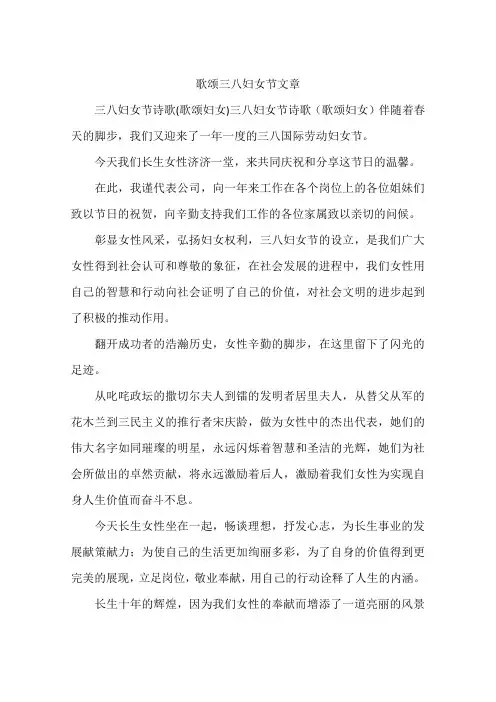 歌颂三八妇女节文章

三八妇女节诗歌(歌颂妇女)三八妇女节诗歌（歌颂妇女）伴随着春天的脚步，我们又迎来了一年一度的三八国际劳动妇女节。

今天我们长生女性济济一堂，来共同庆祝和分享这节日的温馨。

在此，我谨代表公司，向一年来工作在各个岗位上的各位姐妹们致以节日的祝贺，向辛勤支持我们工作的各位家属致以亲切的问候。

彰显女性风采，弘扬妇女权利，三八妇女节的设立，是我们广大女性得到社会认可和尊敬的象征，在社会发展的进程中，我们女性用自己的智慧和行动向社会证明了自己的价值，对社会文明的进步起到了积极的推动作用。

翻开成功者的浩瀚历史，女性辛勤的脚步，在这里留下了闪光的足迹。

从叱咤政坛的撒切尔夫人到镭的发明者居里夫人，从替父从军的花木兰到三民主义的推行者宋庆龄，做为女性中的杰出代表，她们的伟大名字如同璀璨的明星，永远闪烁着智慧和圣洁的光辉，她们为社会所做出的卓然贡献，将永远激励着后人，激励着我们女性为实现自身人生价值而奋斗不息。

今天长生女性坐在一起，畅谈理想，抒发心志，为长生事业的发展献策献力：为使自己的生活更加绚丽多彩，为了自身的价值得到更完美的展现，立足岗位，敬业奉献，用自己的行动诠释了人生的内涵。

长生十年的辉煌，因为我们女性的奉献而增添了一道亮丽的风景